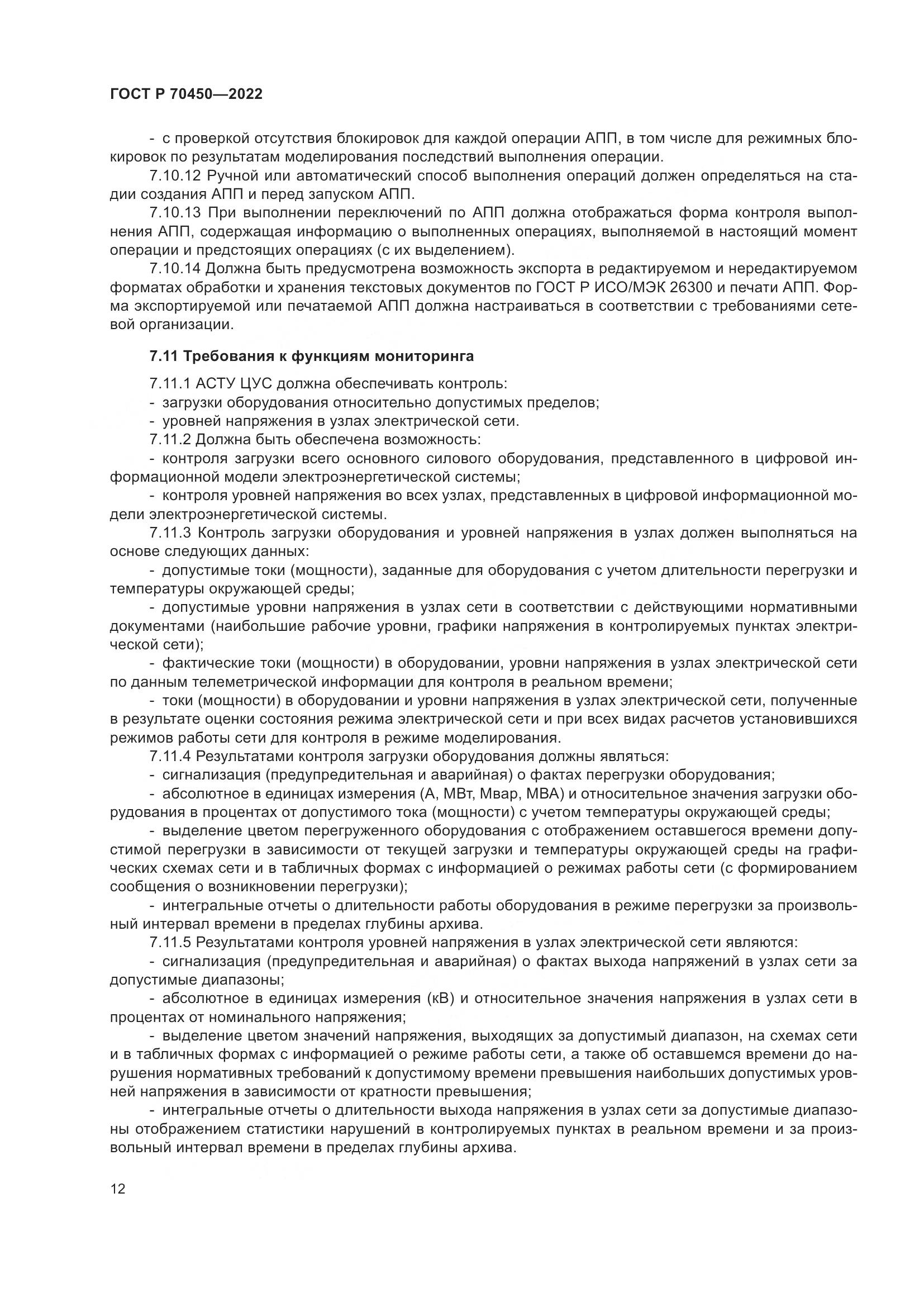 ГОСТ Р 70450—2022

- с проверкой отсутствия блокировок для каждой операции АПП, в том числе для режимных блокировок по результатам моделирования последствий выполнения операции.

7.10.12 Ручной или автоматический способ выполнения операций должен определяться на стадии создания АПП и перед запуском АПП.

7.10.13 При выполнении переключений по АПП должна отображаться форма контроля выполнения АПП, содержащая информацию о выполненных операциях, выполняемой в настоящий момент операции и предстоящих операциях (с их выделением).

7.10.14 Должна быть предусмотрена возможность экспорта в редактируемом и нередактируемом форматах обработки и хранения текстовых документов по ГОСТ Р ИСО/МЭК 26300 и печати АПП. Форма экспортируемой или печатаемой АПП должна настраиваться в соответствии с требованиями сетевой организации.

7.11 Требования к функциям мониторинга

7.11.1 АСТУ ЦУС должна обеспечивать контроль:
- загрузки оборудования относительно допустимых пределов;
- уровней напряжения в узлах электрической сети.
7.11.2 Должна быть обеспечена возможность:
- контроля загрузки всего основного силового оборудования, представленного в цифровой информационной модели электроэнергетической системы;
- контроля уровней напряжения во всех узлах, представленных в цифровой информационной модели электроэнергетической системы.
7.11.3 Контроль загрузки оборудования и уровней напряжения в узлах должен выполняться на основе следующих данных:
- допустимые токи (мощности), заданные для оборудования с учетом длительности перегрузки и температуры окружающей среды;
- допустимые уровни напряжения в узлах сети в соответствии с действующими нормативными документами (наибольшие рабочие уровни, графики напряжения в контролируемых пунктах электрической сети);
- фактические токи (мощности) в оборудовании, уровни напряжения в узлах электрической сети по данным телеметрической информации для контроля в реальном времени;
- токи (мощности) в оборудовании и уровни напряжения в узлах электрической сети, полученные в результате оценки состояния режима электрической сети и при всех видах расчетов установившихся режимов работы сети для контроля в режиме моделирования.
7.11.4 Результатами контроля загрузки оборудования должны являться:
- сигнализация (предупредительная и аварийная) о фактах перегрузки оборудования;
- абсолютное в единицах измерения (А, МВт, Мвар, МВА) и относительное значения загрузки оборудования в процентах от допустимого тока (мощности) с учетом температуры окружающей среды;
- выделение цветом перегруженного оборудования с отображением оставшегося времени допустимой перегрузки в зависимости от текущей загрузки и температуры окружающей среды на графических схемах сети и в табличных формах с информацией о режимах работы сети (с формированием сообщения о возникновении перегрузки);
- интегральные отчеты о длительности работы оборудования в режиме перегрузки за произвольный интервал времени в пределах глубины архива.
7.11.5 Результатами контроля уровней напряжения в узлах электрической сети являются:
- сигнализация (предупредительная и аварийная) о фактах выхода напряжений в узлах сети за допустимые диапазоны;
- абсолютное в единицах измерения (кВ) и относительное значения напряжения в узлах сети в процентах от номинального напряжения;
- выделение цветом значений напряжения, выходящих за допустимый диапазон, на схемах сети и в табличных формах с информацией о режиме работы сети, а также об оставшемся времени до нарушения нормативных требований к допустимому времени превышения наибольших допустимых уровней напряжения в зависимости от кратности превышения;
- интегральные отчеты о длительности выхода напряжения в узлах сети за допустимые диапазоны отображением статистики нарушений в контролируемых пунктах в реальном времени и за произвольный интервал времени в пределах глубины архива.

12